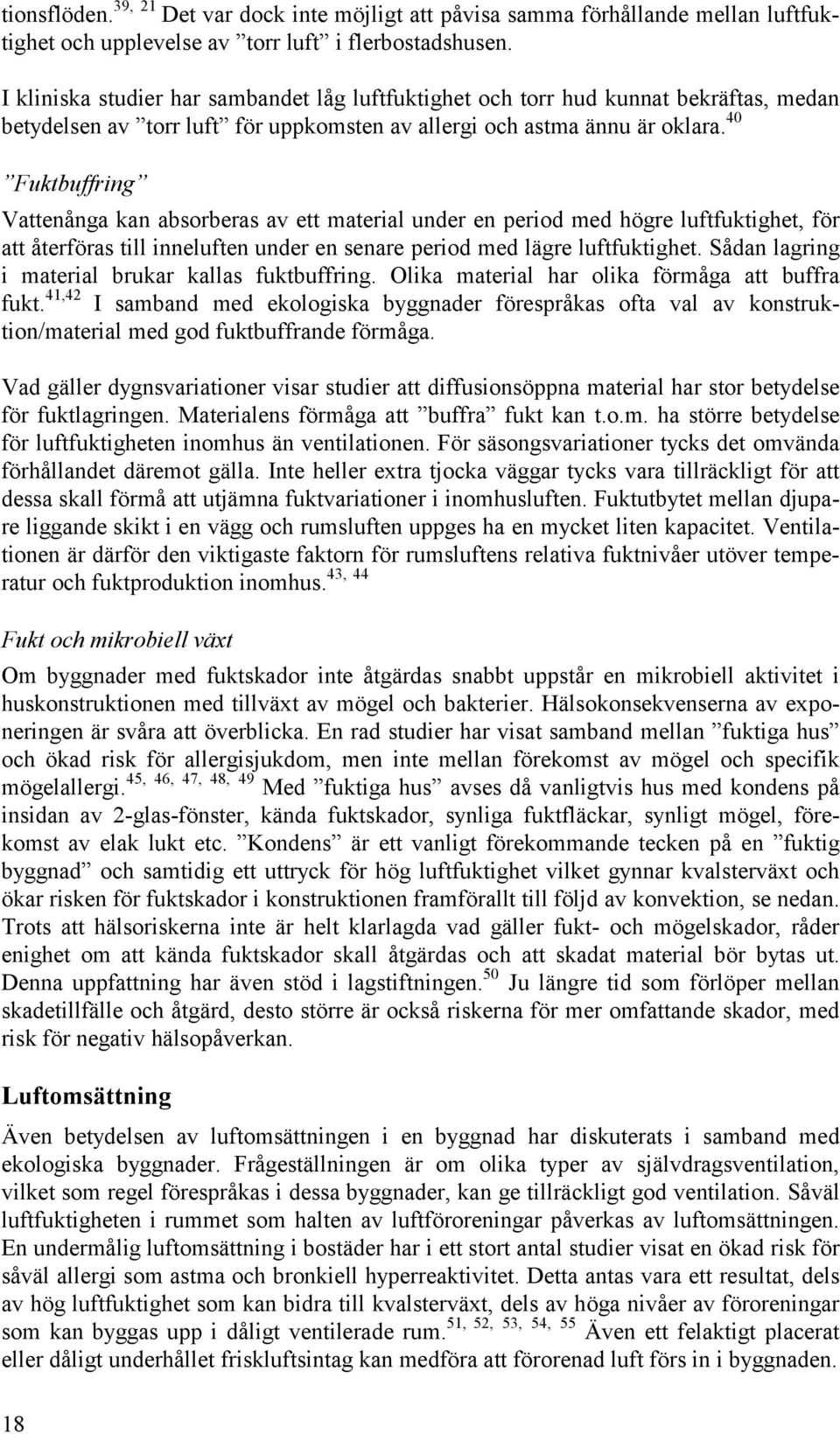 tionsflöden.$^{39, 21}$ Det var dock inte möjligt att påvisa samma förhållande mellan luftfuktighet och upplevelse av ”torr luft” i flerbostadshusen.

I kliniska studier har sambandet låg luftfuktighet och torr hud kunnat bekräftas, medan betydelsen av ”torr luft” för uppkomsten av allergi och astma ännu är oklara.$^{40}$

”Fuktbuffring”

Vattenånga kan absorberas av ett material under en period med högre luftfuktighet, för att återföras till inneluften under en senare period med lägre luftfuktighet. Sådan lagring i material brukar kallas fuktbuffring. Olika material har olika förmåga att buffra fukt.$^{41,42}$ I samband med ekologiska byggnader förespråkas ofta val av konstruktion/material med god fuktbuffrande förmåga.

Vad gäller dygnsvariationer visar studier att diffusionsöppna material har stor betydelse för fuktlagringen. Materialens förmåga att ”buffra” fukt kan t.o.m. ha större betydelse för luftfuktigheten inomhus än ventilationen. För säsongsvariationer tycks det omvända förhållandet däremot gälla. Inte heller extra tjocka väggar tycks vara tillräckligt för att dessa skall förmå att utjämna fuktvariationer i inomhusluften. Fuktutbytet mellan djupare liggande skikt i en vägg och rumsluften uppges ha en mycket liten kapacitet. Ventilationen är därför den viktigaste faktorn för rumsluftens relativa fuktnivåer utöver temperatur och fuktproduktion inomhus.$^{43, 44}$

Fukt och mikrobiell växt

Om byggnader med fuktskador inte åtgärdas snabbt uppstår en mikrobiell aktivitet i huskonstruktionen med tillväxt av mögel och bakterier. Hälsokonsekvenserna av exponeringen är svåra att överblicka. En rad studier har visat samband mellan ”fuktiga hus” och ökad risk för allergisjukdom, men inte mellan förekomst av mögel och specifik mögelallergi.$^{45, 46, 47, 48, 49}$ Med ”fuktiga hus” avses då vanligtvis hus med kondens på insidan av 2-glas-fönster, kända fuktskador, synliga fuktfläckar, synligt mögel, förekomst av elak lukt etc. ”Kondens” är ett vanligt förekommande tecken på en ”fuktig byggnad” och samtidig ett uttryck för hög luftfuktighet vilket gynnar kvalsterväxt och ökar risken för fuktskador i konstruktionen framförallt till följd av konvektion, se nedan. Trots att hälsoriskerna inte är helt klarlagda vad gäller fukt- och mögelskador, råder enighet om att kända fuktskador skall åtgärdas och att skadat material bör bytas ut. Denna uppfattning har även stöd i lagstiftningen.$^{50}$ Ju längre tid som förlöper mellan skadetillfälle och åtgärd, desto större är också riskerna för mer omfattande skador, med risk för negativ hälsopåverkan.

Luftomsättning

Även betydelsen av luftomsättningen i en byggnad har diskuterats i samband med ekologiska byggnader. Frågeställningen är om olika typer av självdragsventilation, vilket som regel förespråkas i dessa byggnader, kan ge tillräckligt god ventilation. Såväl luftfuktigheten i rummet som halten av luftföroreningar påverkas av luftomsättningen. En undermålig luftomsättning i bostäder har i ett stort antal studier visat en ökad risk för såväl allergi som astma och bronkiell hyperreaktivitet. Detta antas vara ett resultat, dels av hög luftfuktighet som kan bidra till kvalsterväxt, dels av höga nivåer av föroreningar som kan byggas upp i dåligt ventilerade rum.$^{51, 52, 53, 54, 55}$ Även ett felaktigt placerat eller dåligt underhållet friskluftsintag kan medföra att förorenad luft förs in i byggnaden.

18